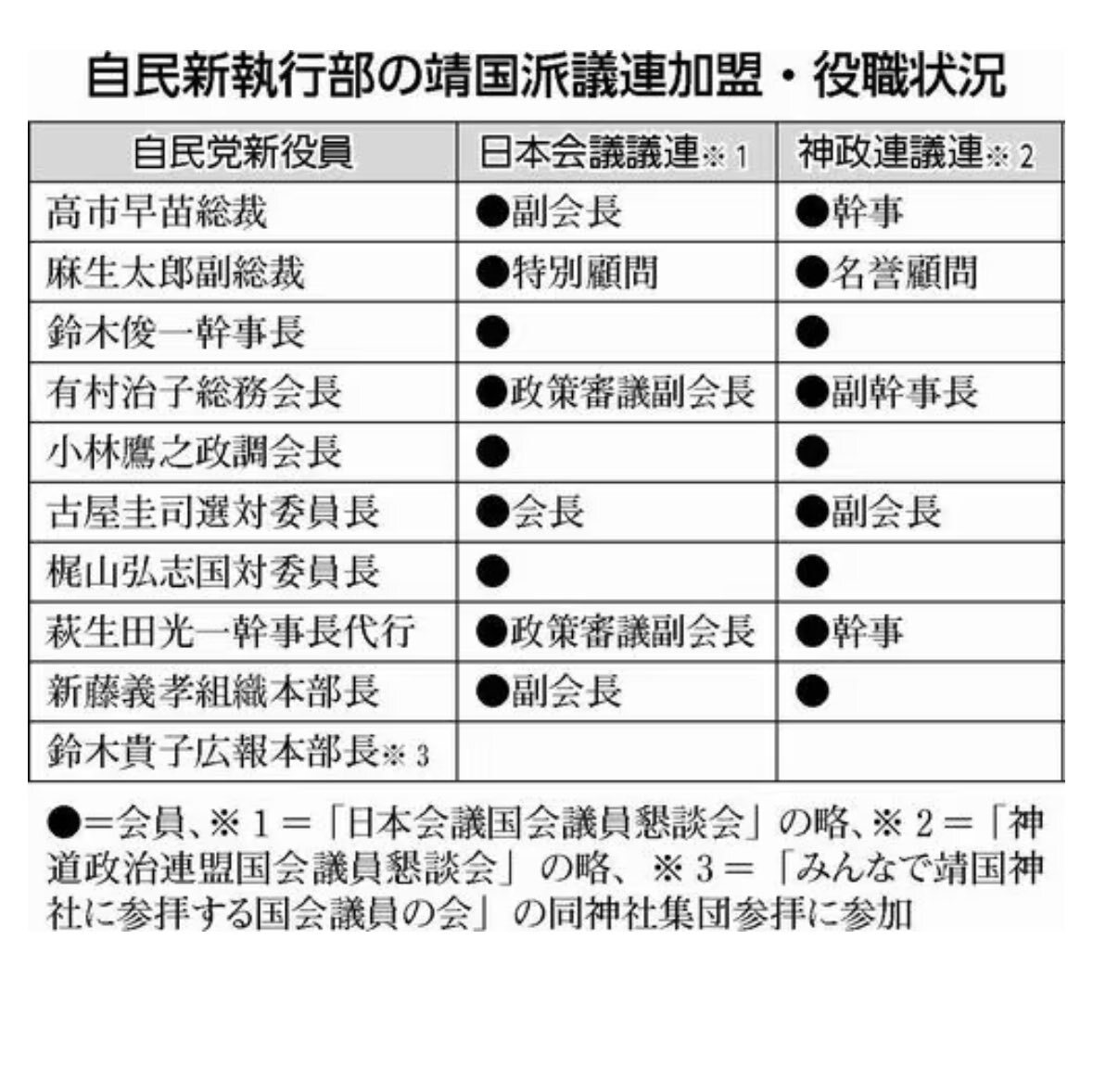 自民新執行部の靖国派議連加盟・役職状況

| 自民党新役員 | 日本会議議連※1 | 神政連議連※2 |
|---|---|---|
| 高市早苗総裁 | ●副会長 | ●幹事 |
| 麻生太郎副総裁 | ●特別顧問 | ●名誉顧問 |
| 鈴木俊一幹事長 | ● | ● |
| 有村治子総務会長 | ●政策審議副会長 | ●副幹事長 |
| 小林鷹之政調会長 | ● | ● |
| 古屋圭司選対委員長 | ●会長 | ●副会長 |
| 梶山弘志国対委員長 | ● | ● |
| 萩生田光一幹事長代行 | ●政策審議副会長 | ●幹事 |
| 新藤義孝組織本部長 | ●副会長 | ● |
| 鈴木貴子広報本部長※3 | | |

●＝会員、※1＝「日本会議国会議員懇談会」の略、※2＝「神道政治連盟国会議員懇談会」の略、※3＝「みんなで靖国神社に参拝する国会議員の会」の同神社集団参拝に参加